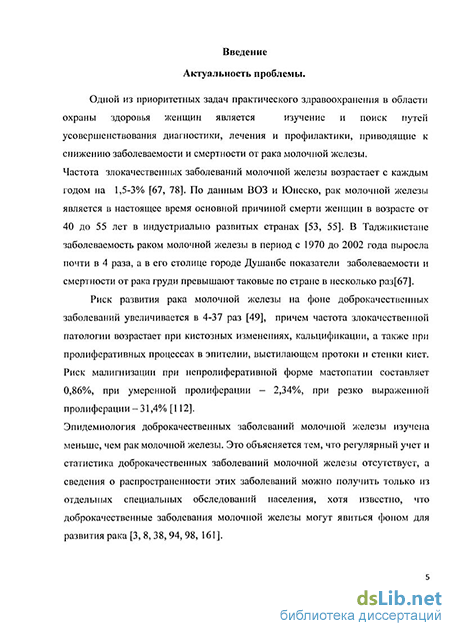 Введение

Актуальность проблемы.

Одной из приоритетных задач практического здравоохранения в области охраны здоровья женщин является изучение и поиск путей усовершенствования диагностики, лечения и профилактики, приводящие к снижению заболеваемости и смертности от рака молочной железы.

Частота злокачественных заболеваний молочной железы возрастает с каждым годом на 1,5-3% [67, 78]. По данным ВОЗ и Юнеско, рак молочной железы является в настоящее время основной причиной смерти женщин в возрасте от 40 до 55 лет в индустриально развитых странах [53, 55]. В Таджикистане заболеваемость раком молочной железы в период с 1970 до 2002 года выросла почти в 4 раза, а в его столице городе Душанбе показатели заболеваемости и смертности от рака груди превышают таковые по стране в несколько раз[67].

Риск развития рака молочной железы на фоне доброкачественных заболеваний увеличивается в 4-37 раз [49], причем частота злокачественной патологии возрастает при кистозных изменениях, кальцификации, а также при пролиферативных процессах в эпителии, выстилающем протоки и стенки кист. Риск малигнизации при непролиферативной форме мастопатии составляет 0,86%, при умеренной пролиферации – 2,34%, при резко выраженной пролиферации – 31,4% [112].

Эпидемиология доброкачественных заболеваний молочной железы изучена меньше, чем рак молочной железы. Это объясняется тем, что регулярный учет и статистика доброкачественных заболеваний молочной железы отсутствует, а сведения о распространенности этих заболеваний можно получить только из отдельных специальных обследований населения, хотя известно, что доброкачественные заболевания молочной железы могут явиться фоном для развития рака [3, 8, 38, 94, 98, 161].

5

dsLib.net
библиотека диссертаций